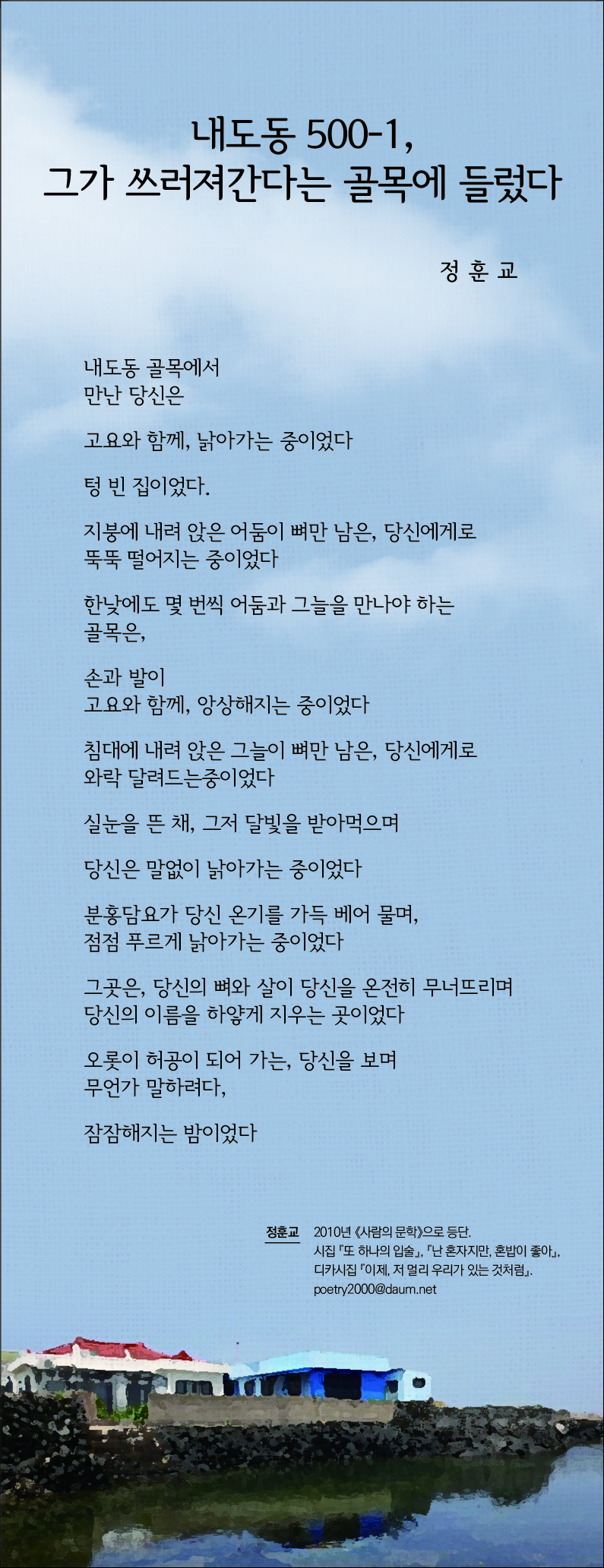 내도동 500-1,
그가 쓰러져간다는 골목에 들렀다

정 훈 교

내도동 골목에서
만난 당신은

고요와 함께, 낡아가는 중이었다

텅 빈 집이었다.

지붕에 내려 앉은 어둠이 뼈만 남은, 당신에게로
뚝뚝 떨어지는 중이었다

한낮에도 몇 번씩 어둠과 그늘을 만나야 하는
골목은,

손과 발이
고요와 함께, 앙상해지는 중이었다

침대에 내려 앉은 그늘이 뼈만 남은, 당신에게로
와락 달려드는중이었다

실눈을 뜬 채, 그저 달빛을 받아먹으며

당신은 말없이 낡아가는 중이었다

분홍담요가 당신 온기를 가득 베어 물며,
점점 푸르게 낡아가는 중이었다

그곳은, 당신의 뼈와 살이 당신을 온전히 무너뜨리며
당신의 이름을 하얗게 지우는 곳이었다

오롯이 허공이 되어 가는, 당신을 보며
무언가 말하려다,

잠잠해지는 밤이었다

정훈교 2010년 《사람의 문학》으로 등단.
시집 『또 하나의 입술』, 『난 혼자지만, 혼밥이 좋아』,
디카시집 『이제, 저 멀리 우리가 있는 것처럼』.
poetry2000@daum.net